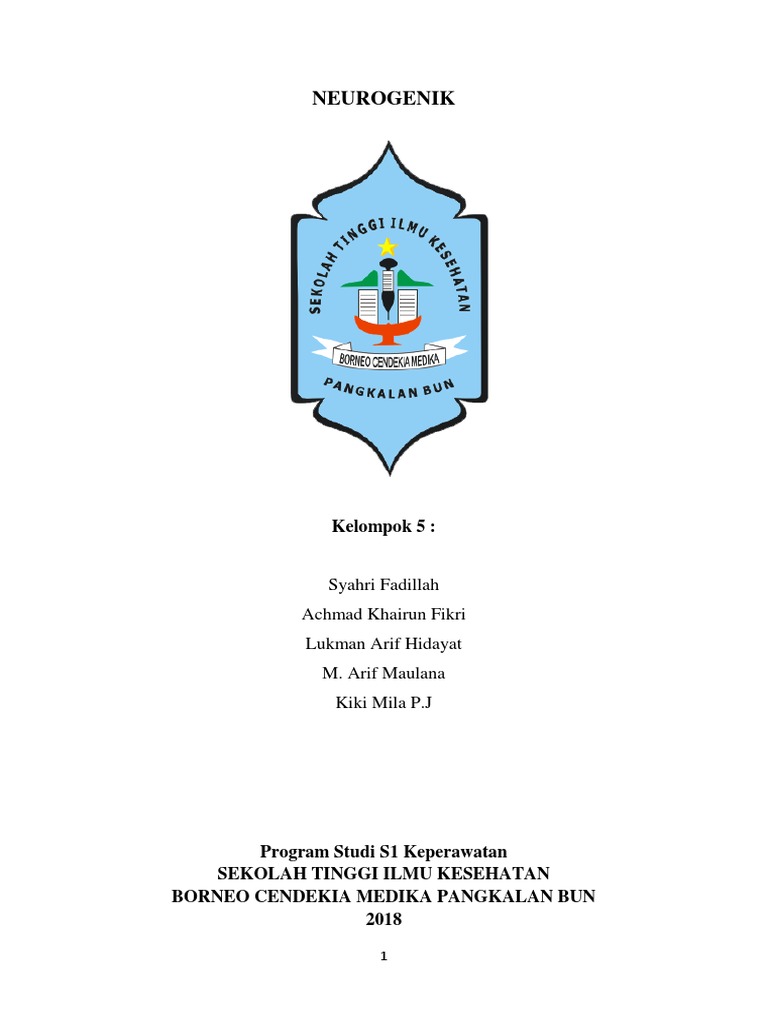 NEUROGENIK

SEKOLAH TINGGI ILMU KESEHATAN

BORNEO CENDEKIA MEDIKA

PANGKALAN BUN

Kelompok 5 :

Syahri Fadillah

Achmad Khairun Fikri

Lukman Arif Hidayat

M. Arif Maulana

Kiki Mila P.J

Program Studi S1 Keperawatan
SEKOLAH TINGGI ILMU KESEHATAN
BORNEO CENDEKIA MEDIKA PANGKALAN BUN
2018

1